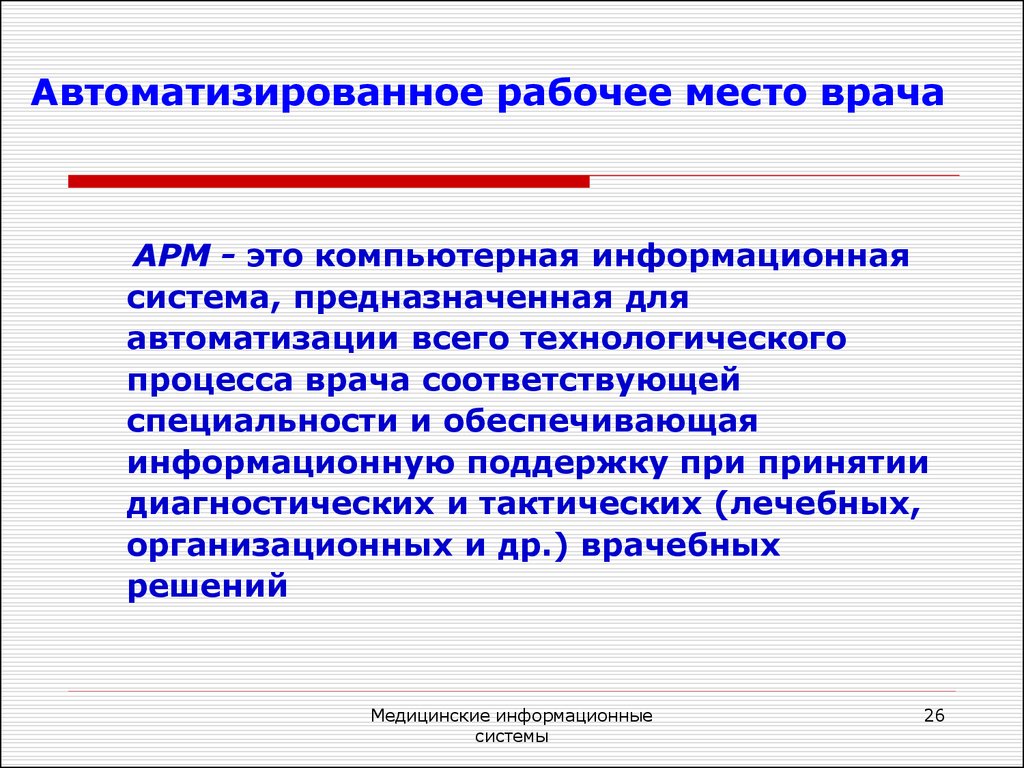 Автоматизированное рабочее место врача

АРМ - это компьютерная информационная система, предназначенная для автоматизации всего технологического процесса врача соответствующей специальности и обеспечивающая информационную поддержку при принятии диагностических и тактических (лечебных, организационных и др.) врачебных решений

Медицинские информационные системы

26